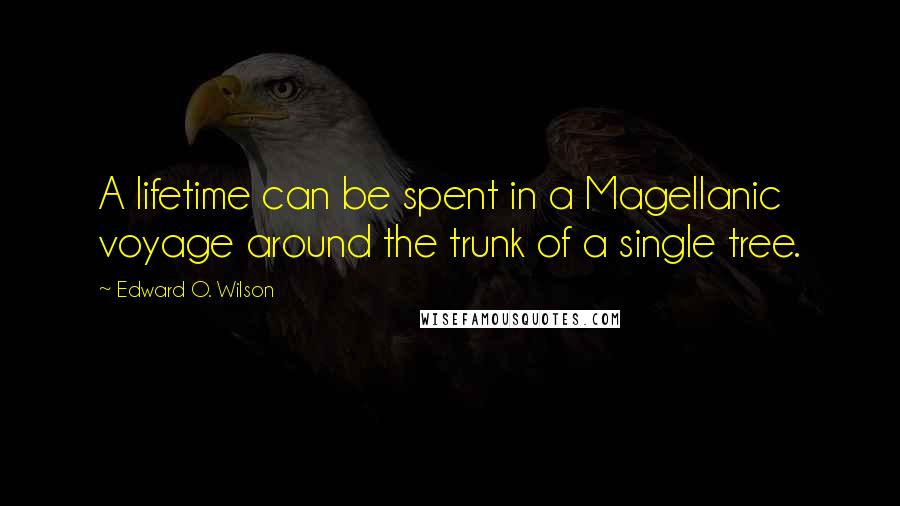 A lifetime can be spent in a Magellanic voyage around the trunk of a single tree.

~ Edward O. Wilson

WISEFAMOUSQUOTES.COM